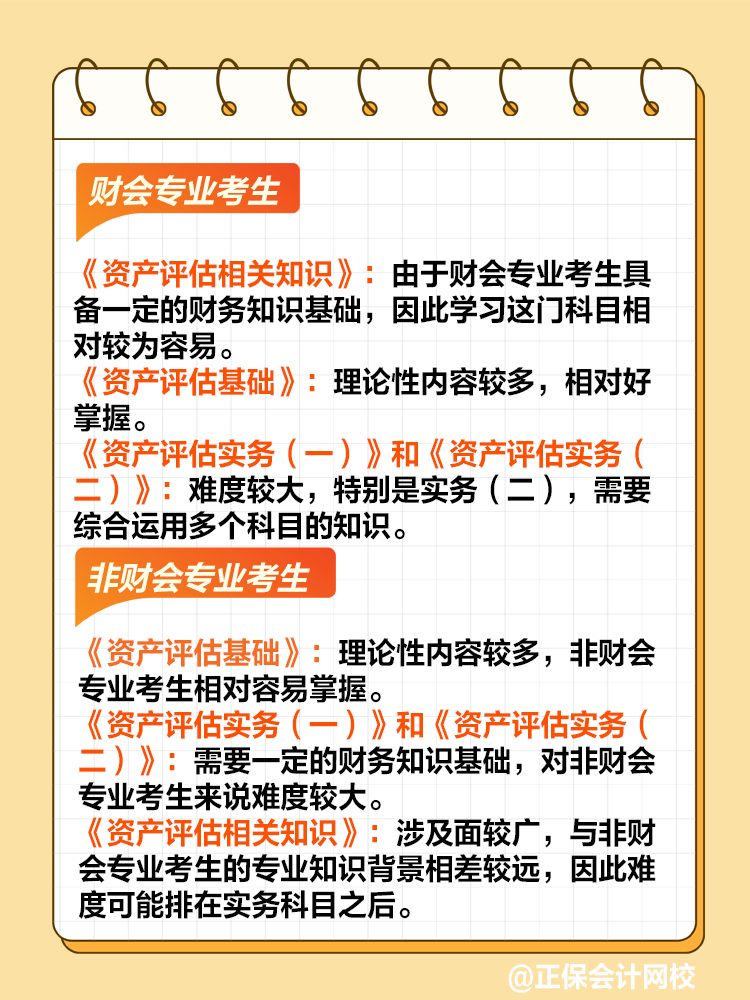 财会专业考生

《资产评估相关知识》：由于财会专业考生具备一定的财务知识基础，因此学习这门科目相对较为容易。
《资产评估基础》：理论性内容较多，相对好掌握。
《资产评估实务（一）》和《资产评估实务（二）》：难度较大，特别是实务（二），需要综合运用多个科目的知识。

非财会专业考生

《资产评估基础》：理论性内容较多，非财会专业考生相对容易掌握。
《资产评估实务（一）》和《资产评估实务（二）》：需要一定的财务知识基础，对非财会专业考生来说难度较大。
《资产评估相关知识》：涉及面较广，与非财会专业考生的专业知识背景相差较远，因此难度可能排在实务科目之后。

@正保会计网校